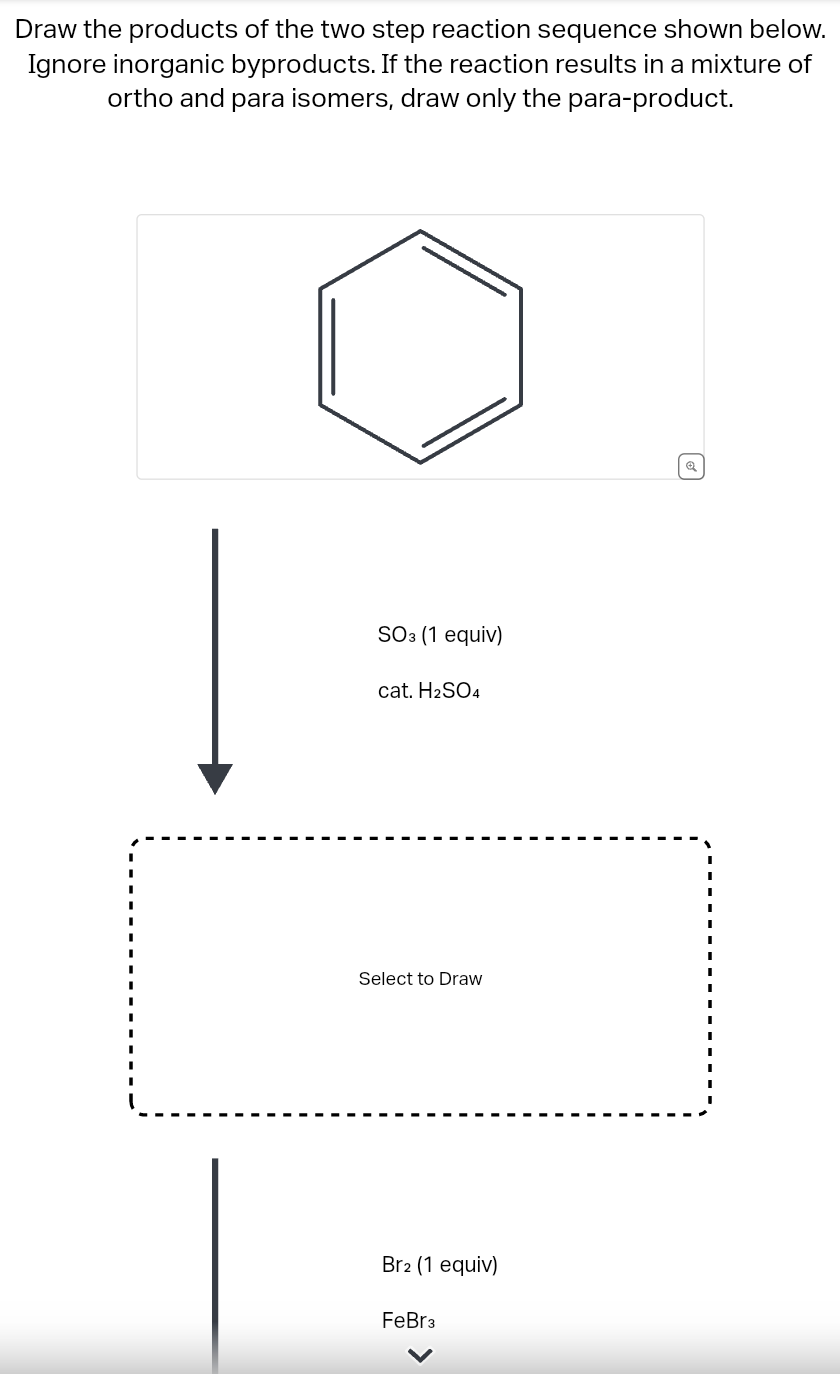 Draw the products of the two step reaction sequence shown below. Ignore inorganic byproducts. If the reaction results in a mixture of ortho and para isomers, draw only the para-product.

$SO_3$ (1 equiv)

cat. $H_2SO_4$

Select to Draw

$Br_2$ (1 equiv)

$FeBr_3$